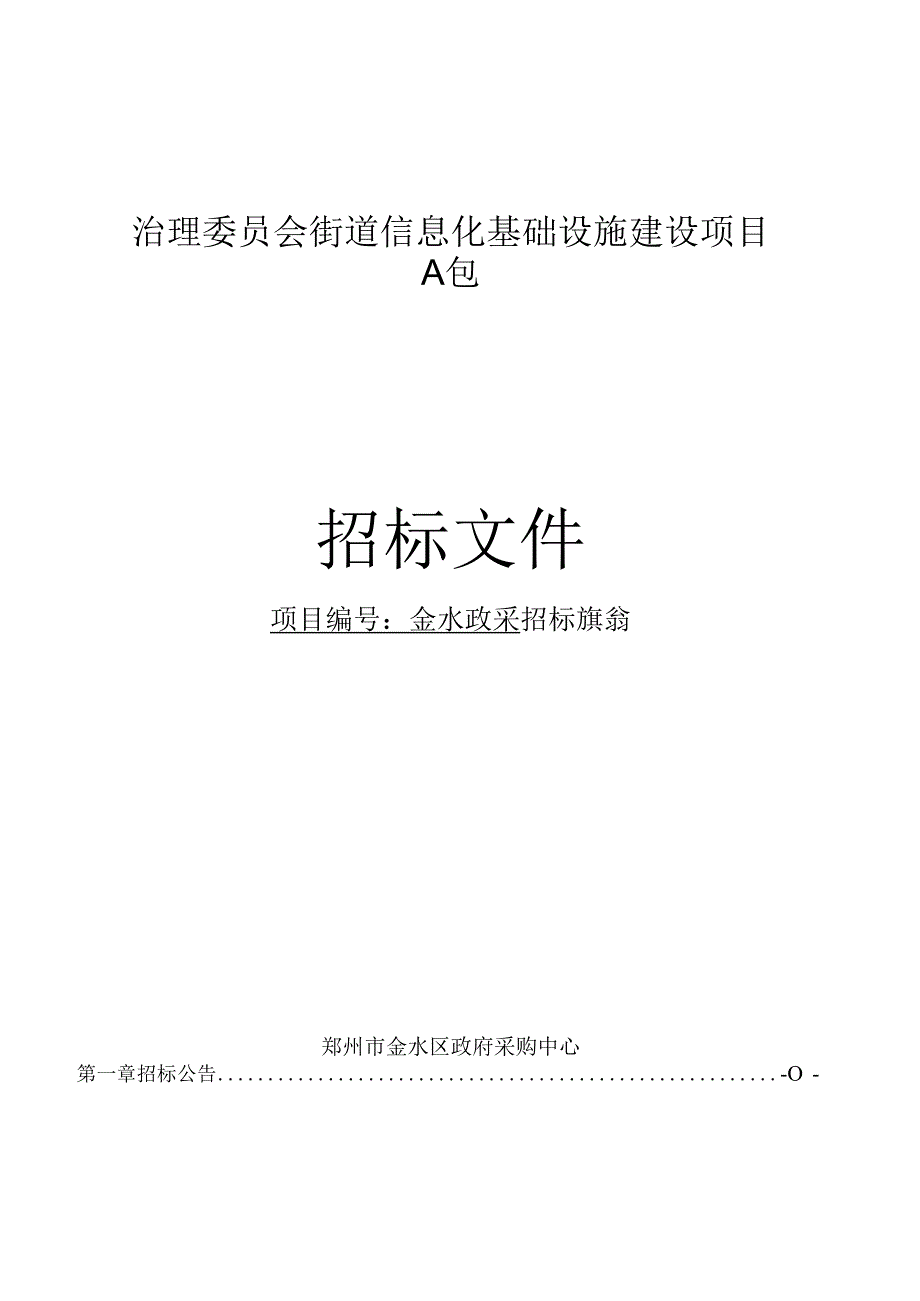 治理委员会街道信息化基础设施建设项目
A包

招标文件

项目编号：金水政采招标旗翁

郑州市金水区政府采购中心

第一章招标公告........................................................-O -